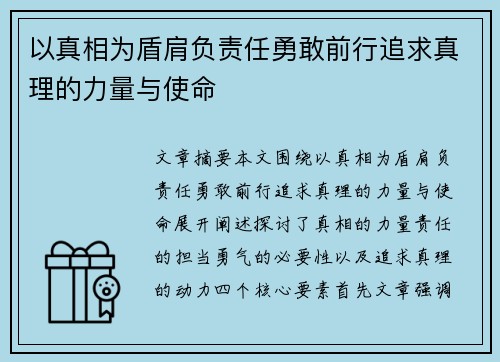 以真相为盾肩负责任勇敢前行追求真理的力量与使命

文章摘要本文围绕以真相为盾肩负责任勇敢前行追求真理的力量与使命展开阐述探讨了真相的力量责任的担当勇气的必要性以及追求真理的动力四个核心要素首先文章强调